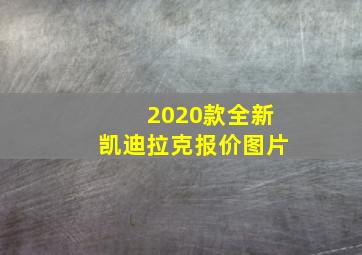 2020款全新
凯迪拉克报价图片